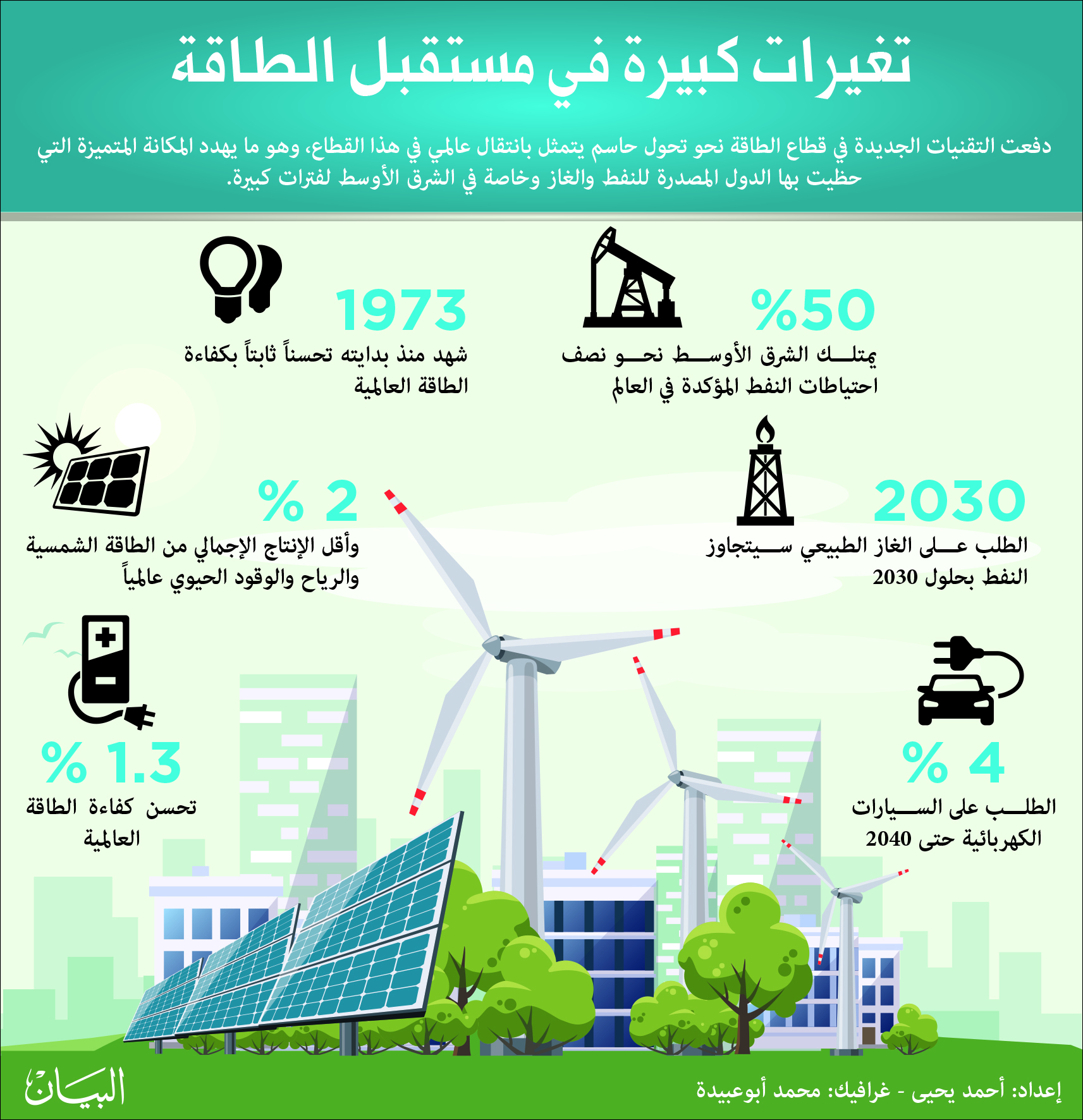 تغيرات كبيرة في مستقبل الطاقة

دفعت التقنيات الجديدة في قطاع الطاقة نحو تحول حاسم يتمثل بانتقال عالمي في هذا القطاع، وهو ما يهدد المكانة المتميزة التي حظيت بها الدول المصدرة للنفط والغاز وخاصة في الشرق الأوسط لفترات كبيرة.

%50
يمتلك الشرق الأوسط نحو نصف احتياطات النفط المؤكدة في العالم

1973
شهد منذ بدايته تحسناً ثابتاً بكفاءة الطاقة العالمية

2030
الطلب على الغاز الطبيعي سيتجاوز النفط بحلول 2030

% 2
وأقل الإنتاج الإجمالي من الطاقة الشمسية والرياح والوقود الحيوي عالمياً

% 4
الطلب على السيارات الكهربائية حتى 2040

% 1.3
تحسن كفاءة الطاقة العالمية

إعداد: أحمد يحيى - غرافيك: محمد أبوعبيدة

البيان